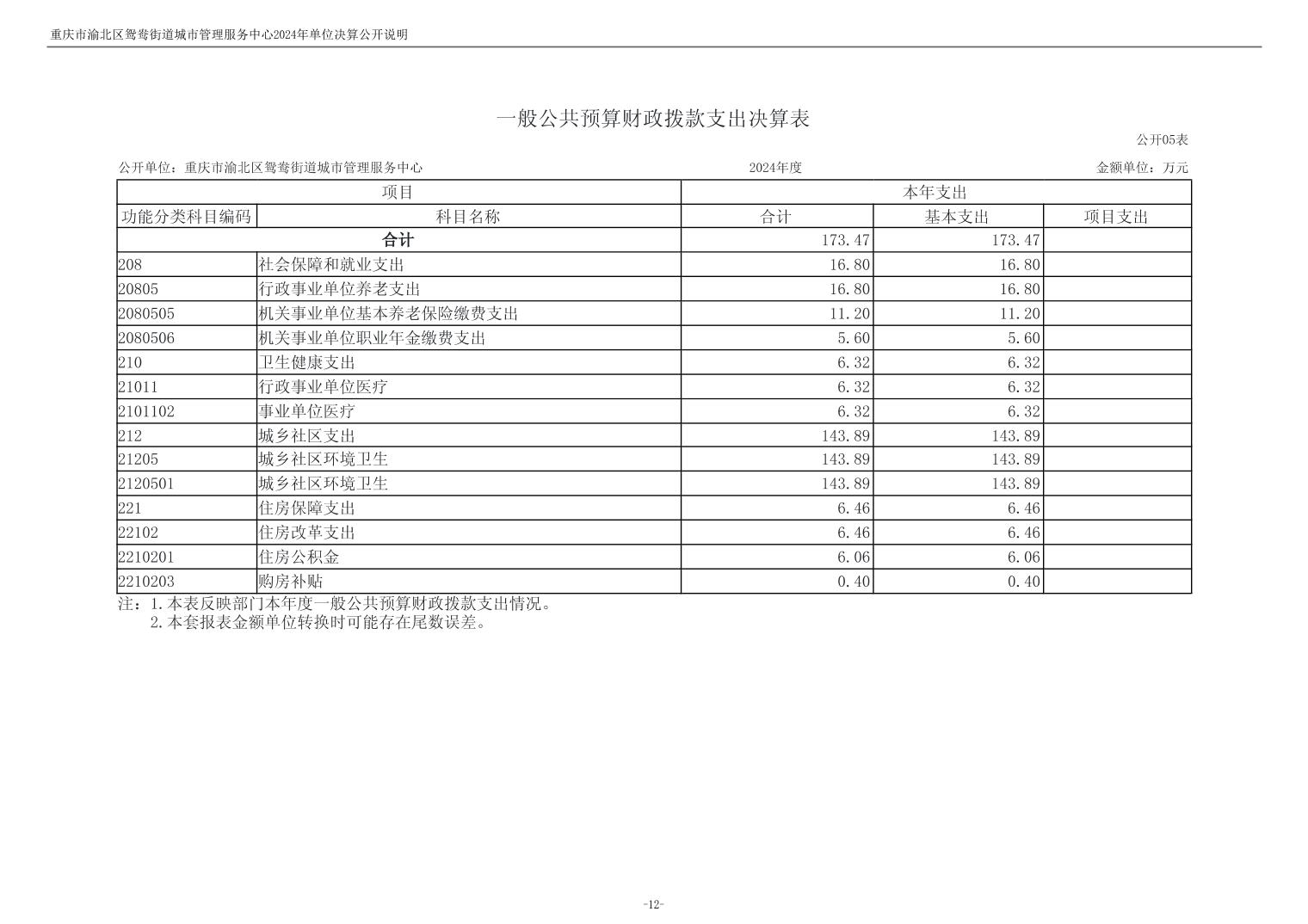 重庆市渝北区鸳鸯街道城市管理服务中心2024年单位决算公开说明

一般公共预算财政拨款支出决算表

公开05表

公开单位：重庆市渝北区鸳鸯街道城市管理服务中心 2024年度 金额单位：万元

| 项目 | | 本年支出 | | |
|---|---|---|---|---|
| 功能分类科目编码 | 科目名称 | 合计 | 基本支出 | 项目支出 |
| 合计 | | 173.47 | 173.47 | |
| 208 | 社会保障和就业支出 | 16.80 | 16.80 | |
| 20805 | 行政事业单位养老支出 | 16.80 | 16.80 | |
| 2080505 | 机关事业单位基本养老保险缴费支出 | 11.20 | 11.20 | |
| 2080506 | 机关事业单位职业年金缴费支出 | 5.60 | 5.60 | |
| 210 | 卫生健康支出 | 6.32 | 6.32 | |
| 21011 | 行政事业单位医疗 | 6.32 | 6.32 | |
| 2101102 | 事业单位医疗 | 6.32 | 6.32 | |
| 212 | 城乡社区支出 | 143.89 | 143.89 | |
| 21205 | 城乡社区环境卫生 | 143.89 | 143.89 | |
| 2120501 | 城乡社区环境卫生 | 143.89 | 143.89 | |
| 221 | 住房保障支出 | 6.46 | 6.46 | |
| 22102 | 住房改革支出 | 6.46 | 6.46 | |
| 2210201 | 住房公积金 | 6.06 | 6.06 | |
| 2210203 | 购房补贴 | 0.40 | 0.40 | |

注：1.本表反映部门本年度一般公共预算财政拨款支出情况。
2.本套报表金额单位转换时可能存在尾数误差。

-12-